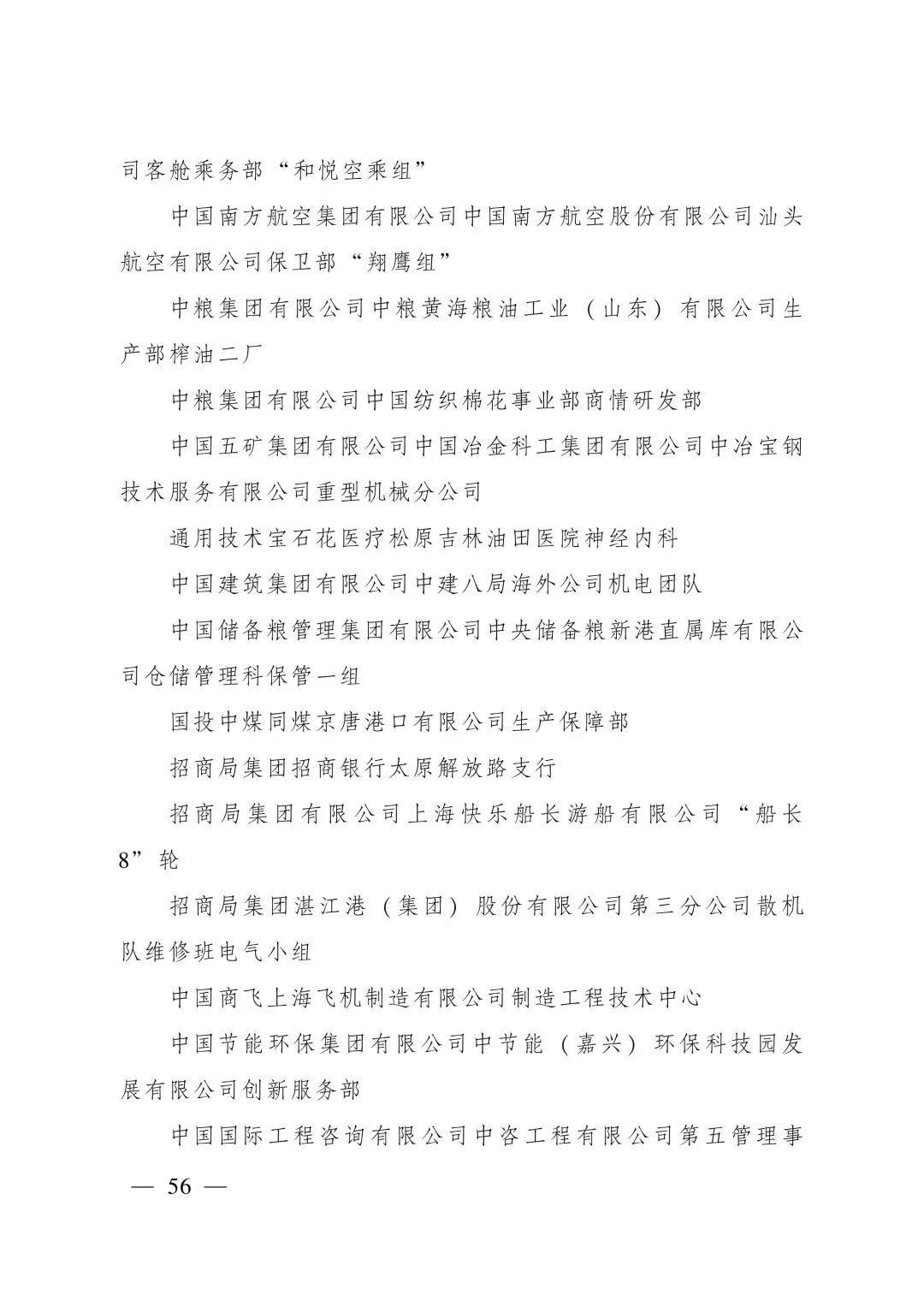 司客舱乘务部“和悦空乘组”

中国南方航空集团有限公司中国南方航空股份有限公司汕头航空有限公司保卫部“翔鹰组”

中粮集团有限公司中粮黄海粮油工业（山东）有限公司生产部榨油二厂

中粮集团有限公司中国纺织棉花事业部商情研发部

中国五矿集团有限公司中国冶金科工集团有限公司中冶宝钢技术服务有限公司重型机械分公司

通用技术宝石花医疗松原吉林油田医院神经内科

中国建筑集团有限公司中建八局海外公司机电团队

中国储备粮管理集团有限公司中央储备粮新港直属库有限公司仓储管理科保管一组

国投中煤同煤京唐港口有限公司生产保障部

招商局集团招商银行太原解放路支行

招商局集团有限公司上海快乐船长游船有限公司“船长8”轮

招商局集团湛江港（集团）股份有限公司第三分公司散机队维修班电气小组

中国商飞上海飞机制造有限公司制造工程技术中心

中国节能环保集团有限公司中节能（嘉兴）环保科技园发展有限公司创新服务部

中国国际工程咨询有限公司中咨工程有限公司第五管理事

— 56 —